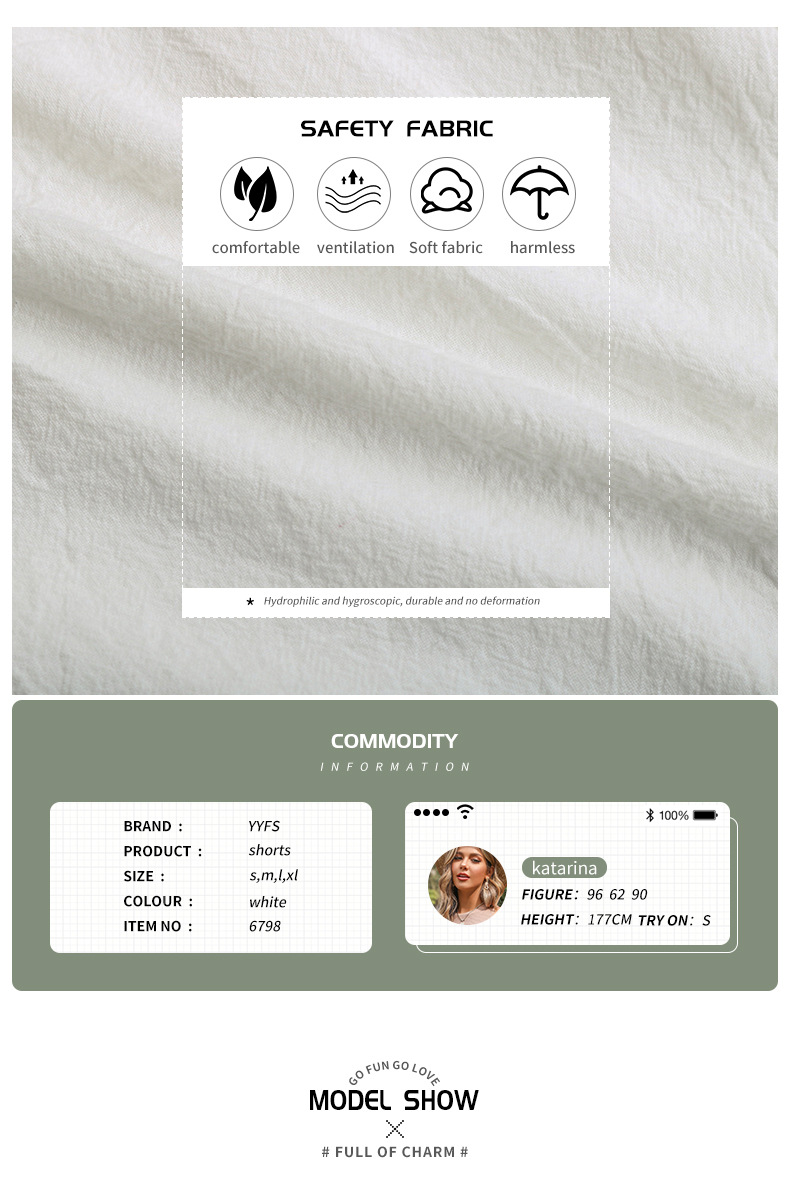 SAFETY FABRIC

comfortable ventilation Soft fabric harmless

★ Hydrophilic and hygroscopic, durable and no deformation

COMMODITY
INFORMATION

BRAND : YYFS
PRODUCT : shorts
SIZE : s,m,l,xl
COLOUR : white
ITEM NO : 6798

100%

katarina
FIGURE: 96 62 90
HEIGHT: 177CM TRY ON: S

GO FUN GO LOVE
MODEL SHOW

# FULL OF CHARM #